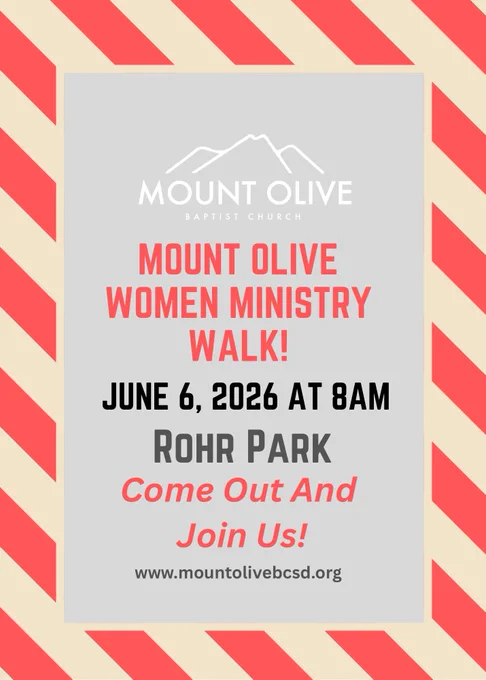 MOUNT OLIVE
BAPTIST CHURCH

MOUNT OLIVE
WOMEN MINISTRY
WALK!

JUNE 6, 2026 AT 8AM

ROHR PARK

Come Out And
Join Us!

www.mountolivebcsd.org